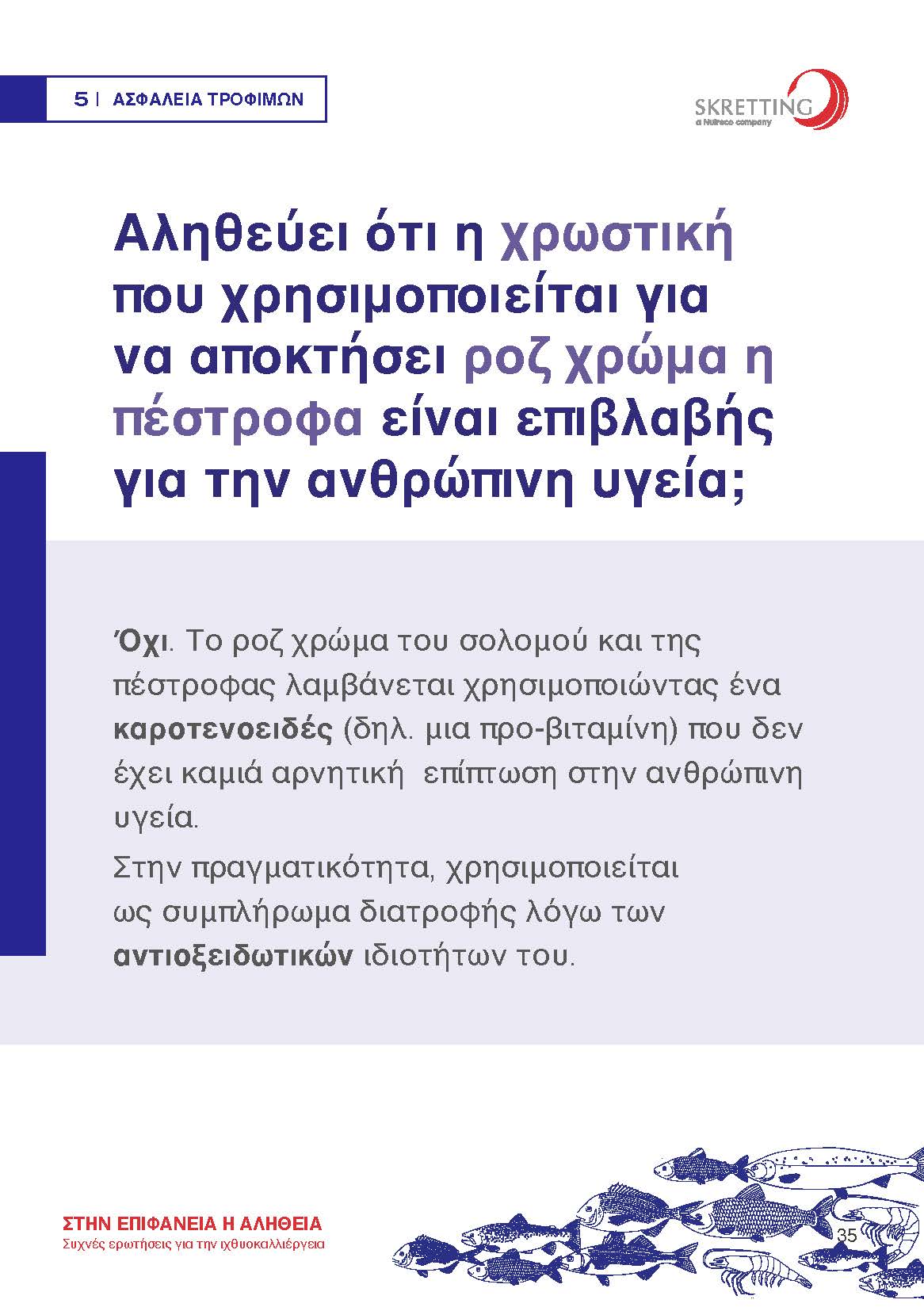 5 | ΑΣΦΑΛΕΙΑ ΤΡΟΦΙΜΩΝ

SKRETTING
a Nutreco company

Αληθεύει ότι η χρωστική που χρησιμοποιείται για να αποκτήσει ροζ χρώμα η πέστροφα είναι επιβλαβής για την ανθρώπινη υγεία;

Όχι. Το ροζ χρώμα του σολομού και της πέστροφας λαμβάνεται χρησιμοποιώντας ένα καροτενοειδές (δηλ. μια προ-βιταμίνη) που δεν έχει καμιά αρνητική επίπτωση στην ανθρώπινη υγεία.

Στην πραγματικότητα, χρησιμοποιείται ως συμπλήρωμα διατροφής λόγω των αντιοξειδωτικών ιδιοτήτων του.

ΣΤΗΝ ΕΠΙΦΑΝΕΙΑ Η ΑΛΗΘΕΙΑ
Συχνές ερωτήσεις για την ιχθυοκαλλιέργεια

35